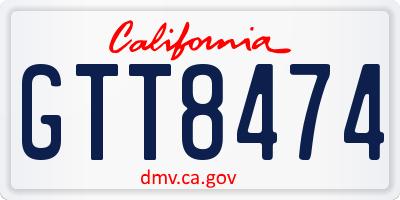 California

GTT8474

dmv.ca.gov